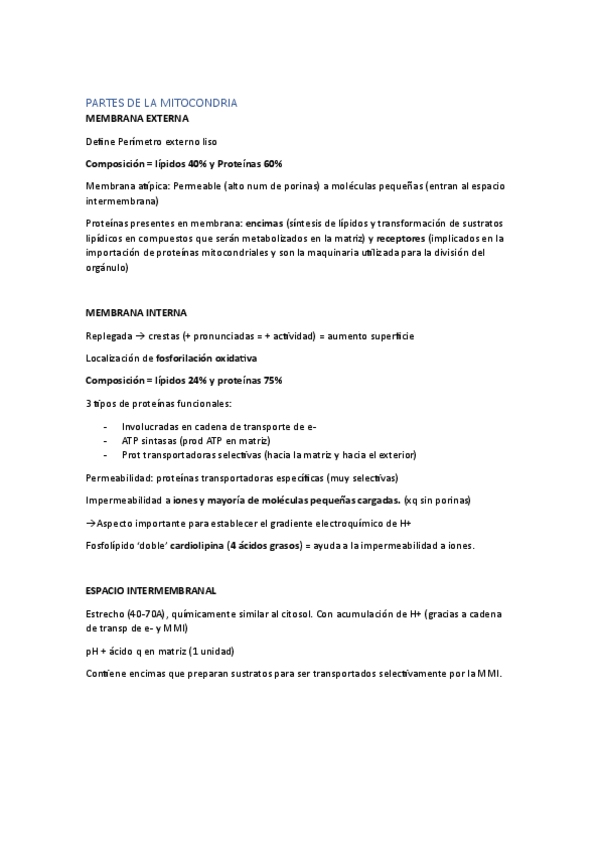 PARTES DE LA MITOCONDRIA
MEMBRANA EXTERNA

Define Perímetro externo liso

Composición = lípidos 40% y Proteínas 60%

Membrana atípica: Permeable (alto num de porinas) a moléculas pequeñas (entran al espacio intermembrana)

Proteínas presentes en membrana: encimas (síntesis de lípidos y transformación de sustratos lipídicos en compuestos que serán metabolizados en la matriz) y receptores (implicados en la importación de proteínas mitocondriales y son la maquinaria utilizada para la división del orgánulo)

MEMBRANA INTERNA

Replegada → crestas (+ pronunciadas = + actividad) = aumento superficie

Localización de fosforilación oxidativa

Composición = lípidos 24% y proteínas 75%

3 tipos de proteínas funcionales:

- Involucradas en cadena de transporte de e-
- ATP sintasas (prod ATP en matriz)
- Prot transportadoras selectivas (hacia la matriz y hacia el exterior)

Permeabilidad: proteínas transportadoras específicas (muy selectivas)

Impermeabilidad a iones y mayoría de moléculas pequeñas cargadas. (xq sin porinas)

→Aspecto importante para establecer el gradiente electroquímico de H+

Fosfolípido 'doble' cardiolipina (4 ácidos grasos) = ayuda a la impermeabilidad a iones.

ESPACIO INTERMEMBRANAL

Estrecho (40-70A), químicamente similar al citosol. Con acumulación de H+ (gracias a cadena de transp de e- y MMI)

pH + ácido q en matriz (1 unidad)

Contiene encimas que preparan sustratos para ser transportados selectivamente por la MMI.